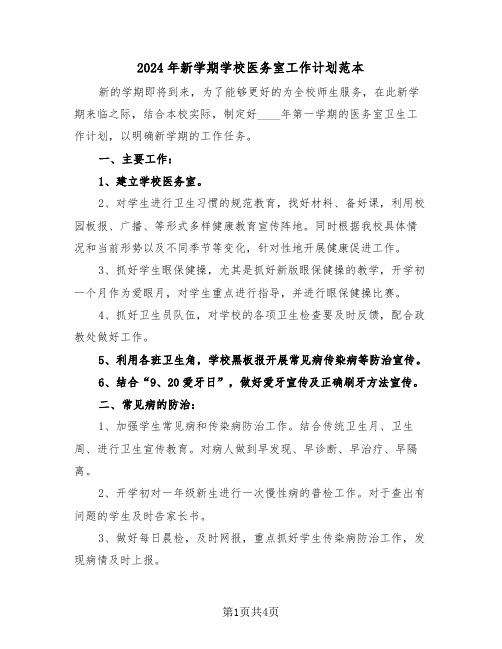 2024年新学期学校医务室工作计划范本

新的学期即将到来，为了能够更好的为全校师生服务，在此新学期来临之际，结合本校实际，制定好____年第一学期的医务室卫生工作计划，以明确新学期的工作任务。

一、主要工作：

1、建立学校医务室。

2、对学生进行卫生习惯的规范教育，找好材料、备好课，利用校园板报、广播、等形式多样健康教育宣传阵地。同时根据我校具体情况和当前形势以及不同季节等变化，针对性地开展健康促进工作。

3、抓好学生眼保健操，尤其是抓好新版眼保健操的教学，开学初一个月作为爱眼月，对学生重点进行指导，并进行眼保健操比赛。

4、抓好卫生员队伍，对学校的各项卫生检查要及时反馈，配合政教处做好工作。

5、利用各班卫生角，学校黑板报开展常见病传染病等防治宣传。

6、结合“9、20爱牙日”，做好爱牙宣传及正确刷牙方法宣传。

二、常见病的防治：

1、加强学生常见病和传染病防治工作。结合传统卫生月、卫生周、进行卫生宣传教育。对病人做到早发现、早诊断、早治疗、早隔离。

2、开学初对一年级新生进行一次慢性病的普检工作。对于查出有问题的学生及时告家长书。

3、做好每日晨检，及时网报，重点抓好学生传染病防治工作，发现病情及时上报。

第1页共4页